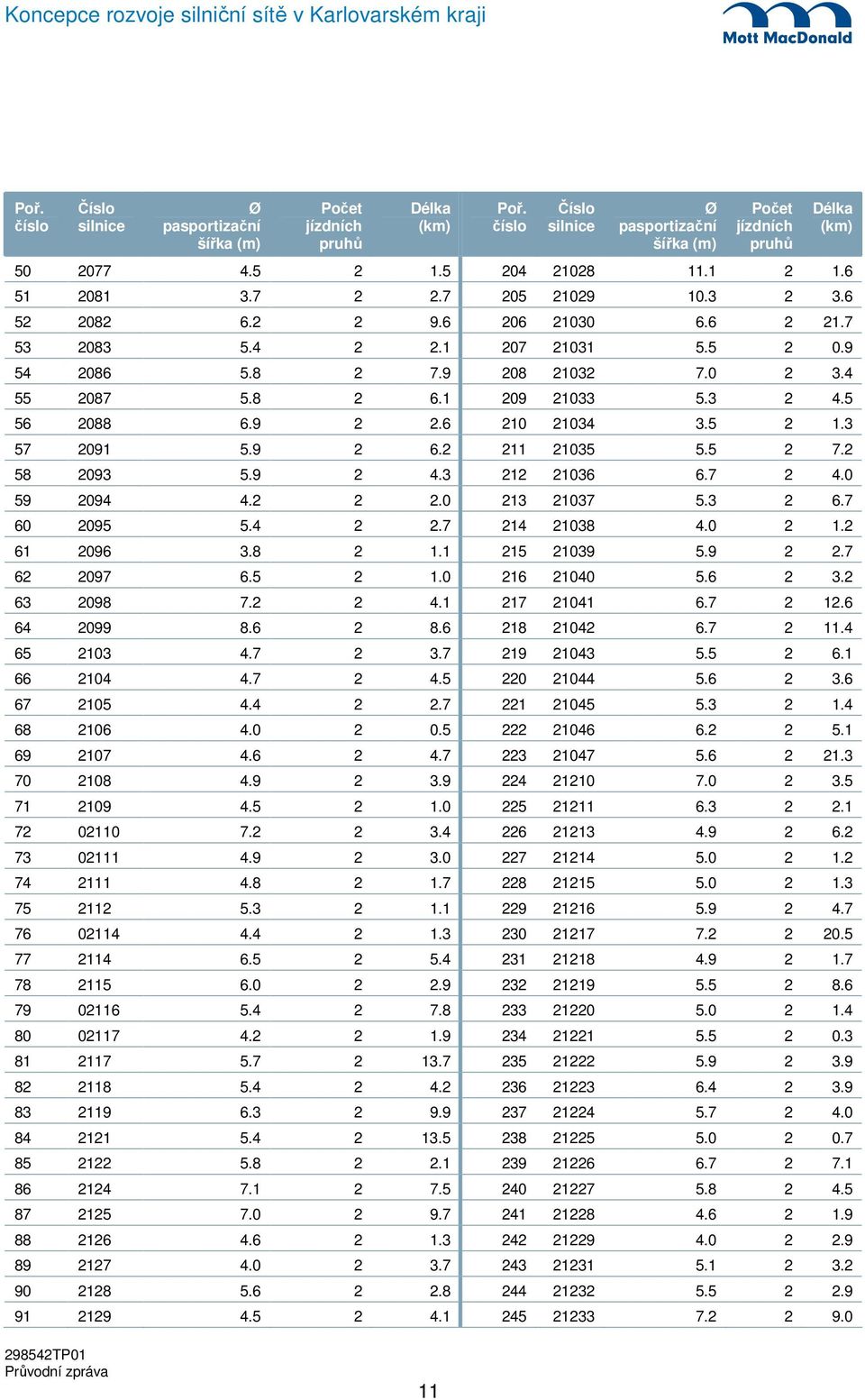 Koncepce rozvoje silniční sítě v Karlovarském kraji

Mott MacDonald

| Poř. číslo | Číslo silnice | Ø pasportizační šířka (m) | Počet jízdních pruhů | Délka (km) |
|---|---|---|---|---|
| 50 | 2077 | 4.5 | 2 | 1.5 |
| 51 | 2081 | 3.7 | 2 | 2.7 |
| 52 | 2082 | 6.2 | 2 | 9.6 |
| 53 | 2083 | 5.4 | 2 | 2.1 |
| 54 | 2086 | 5.8 | 2 | 7.9 |
| 55 | 2087 | 5.8 | 2 | 6.1 |
| 56 | 2088 | 6.9 | 2 | 2.6 |
| 57 | 2091 | 5.9 | 2 | 6.2 |
| 58 | 2093 | 5.9 | 2 | 4.3 |
| 59 | 2094 | 4.2 | 2 | 2.0 |
| 60 | 2095 | 5.4 | 2 | 2.7 |
| 61 | 2096 | 3.8 | 2 | 1.1 |
| 62 | 2097 | 6.5 | 2 | 1.0 |
| 63 | 2098 | 7.2 | 2 | 4.1 |
| 64 | 2099 | 8.6 | 2 | 8.6 |
| 65 | 2103 | 4.7 | 2 | 3.7 |
| 66 | 2104 | 4.7 | 2 | 4.5 |
| 67 | 2105 | 4.4 | 2 | 2.7 |
| 68 | 2106 | 4.0 | 2 | 0.5 |
| 69 | 2107 | 4.6 | 2 | 4.7 |
| 70 | 2108 | 4.9 | 2 | 3.9 |
| 71 | 2109 | 4.5 | 2 | 1.0 |
| 72 | 02110 | 7.2 | 2 | 3.4 |
| 73 | 02111 | 4.9 | 2 | 3.0 |
| 74 | 2111 | 4.8 | 2 | 1.7 |
| 75 | 2112 | 5.3 | 2 | 1.1 |
| 76 | 02114 | 4.4 | 2 | 1.3 |
| 77 | 2114 | 6.5 | 2 | 5.4 |
| 78 | 2115 | 6.0 | 2 | 2.9 |
| 79 | 02116 | 5.4 | 2 | 7.8 |
| 80 | 02117 | 4.2 | 2 | 1.9 |
| 81 | 2117 | 5.7 | 2 | 13.7 |
| 82 | 2118 | 5.4 | 2 | 4.2 |
| 83 | 2119 | 6.3 | 2 | 9.9 |
| 84 | 2121 | 5.4 | 2 | 13.5 |
| 85 | 2122 | 5.8 | 2 | 2.1 |
| 86 | 2124 | 7.1 | 2 | 7.5 |
| 87 | 2125 | 7.0 | 2 | 9.7 |
| 88 | 2126 | 4.6 | 2 | 1.3 |
| 89 | 2127 | 4.0 | 2 | 3.7 |
| 90 | 2128 | 5.6 | 2 | 2.8 |
| 91 | 2129 | 4.5 | 2 | 4.1 |

| Poř. číslo | Číslo silnice | Ø pasportizační šířka (m) | Počet jízdních pruhů | Délka (km) |
|---|---|---|---|---|
| 204 | 21028 | 11.1 | 2 | 1.6 |
| 205 | 21029 | 10.3 | 2 | 3.6 |
| 206 | 21030 | 6.6 | 2 | 21.7 |
| 207 | 21031 | 5.5 | 2 | 0.9 |
| 208 | 21032 | 7.0 | 2 | 3.4 |
| 209 | 21033 | 5.3 | 2 | 4.5 |
| 210 | 21034 | 3.5 | 2 | 1.3 |
| 211 | 21035 | 5.5 | 2 | 7.2 |
| 212 | 21036 | 6.7 | 2 | 4.0 |
| 213 | 21037 | 5.3 | 2 | 6.7 |
| 214 | 21038 | 4.0 | 2 | 1.2 |
| 215 | 21039 | 5.9 | 2 | 2.7 |
| 216 | 21040 | 5.6 | 2 | 3.2 |
| 217 | 21041 | 6.7 | 2 | 12.6 |
| 218 | 21042 | 6.7 | 2 | 11.4 |
| 219 | 21043 | 5.5 | 2 | 6.1 |
| 220 | 21044 | 5.6 | 2 | 3.6 |
| 221 | 21045 | 5.3 | 2 | 1.4 |
| 222 | 21046 | 6.2 | 2 | 5.1 |
| 223 | 21047 | 5.6 | 2 | 21.3 |
| 224 | 21210 | 7.0 | 2 | 3.5 |
| 225 | 21211 | 6.3 | 2 | 2.1 |
| 226 | 21213 | 4.9 | 2 | 6.2 |
| 227 | 21214 | 5.0 | 2 | 1.2 |
| 228 | 21215 | 5.0 | 2 | 1.3 |
| 229 | 21216 | 5.9 | 2 | 4.7 |
| 230 | 21217 | 7.2 | 2 | 20.5 |
| 231 | 21218 | 4.9 | 2 | 1.7 |
| 232 | 21219 | 5.5 | 2 | 8.6 |
| 233 | 21220 | 5.0 | 2 | 1.4 |
| 234 | 21221 | 5.5 | 2 | 0.3 |
| 235 | 21222 | 5.9 | 2 | 3.9 |
| 236 | 21223 | 6.4 | 2 | 3.9 |
| 237 | 21224 | 5.7 | 2 | 4.0 |
| 238 | 21225 | 5.0 | 2 | 0.7 |
| 239 | 21226 | 6.7 | 2 | 7.1 |
| 240 | 21227 | 5.8 | 2 | 4.5 |
| 241 | 21228 | 4.6 | 2 | 1.9 |
| 242 | 21229 | 4.0 | 2 | 2.9 |
| 243 | 21231 | 5.1 | 2 | 3.2 |
| 244 | 21232 | 5.5 | 2 | 2.9 |
| 245 | 21233 | 7.2 | 2 | 9.0 |

298542TP01
Průvodní zpráva

11